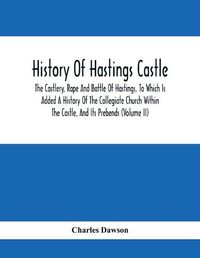 History Of Hastings Castle

The Castlery, Rape And Battle Of Hastings, To Which Is Added A History Of The Collegiate Church Within The Castle, And Its Prebends (Volume II)

Charles Dawson